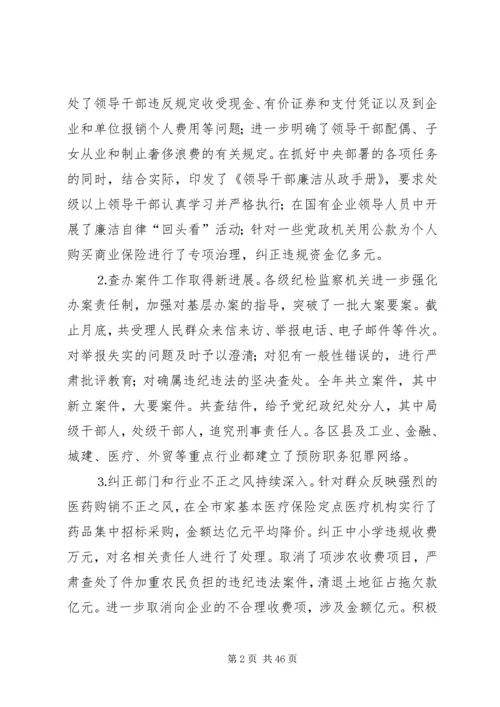 处了领导干部违反规定收受现金、有价证券和支付凭证以及到企业和单位报销个人费用等问题；进一步明确了领导干部配偶、子女从业和制止奢侈浪费的有关规定。在抓好中央部署的各项任务的同时，结合实际，印发了《领导干部廉洁从政手册》，要求处级以上领导干部认真学习并严格执行；在国有企业领导人员中开展了廉洁自律“回头看”活动；针对一些党政机关用公款为个人购买商业保险进行了专项治理，纠正违规资金亿多元。

2.查办案件工作取得新进展。各级纪检监察机关进一步强化办案责任制，加强对基层办案的指导，突破了一批大案要案。截止月底，共受理人民群众来信来访、举报电话、电子邮件等件次。对举报失实的问题及时予以澄清；对犯有一般性错误的，进行严肃批评教育；对确属违纪违法的坚决查处。全年共立案件，其中新立案件，大要案件。共查结件，给予党纪政纪处分人，其中局级干部人，处级干部人，追究刑事责任人。各区县及工业、金融、城建、医疗、外贸等重点行业都建立了预防职务犯罪网络。

3.纠正部门和行业不正之风持续深入。针对群众反映强烈的医药购销不正之风，在全市家基本医疗保险定点医疗机构实行了药品集中招标采购，金额达亿元平均降价。纠正中小学违规收费万元，对名相关责任人进行了处理。取消了项涉农收费项目，严肃查处了件加重农民负担的违纪违法案件，清退土地征占拖欠款亿元。进一步取消向企业的不合理收费项，涉及金额亿元。积极

第 2 页 共 46 页